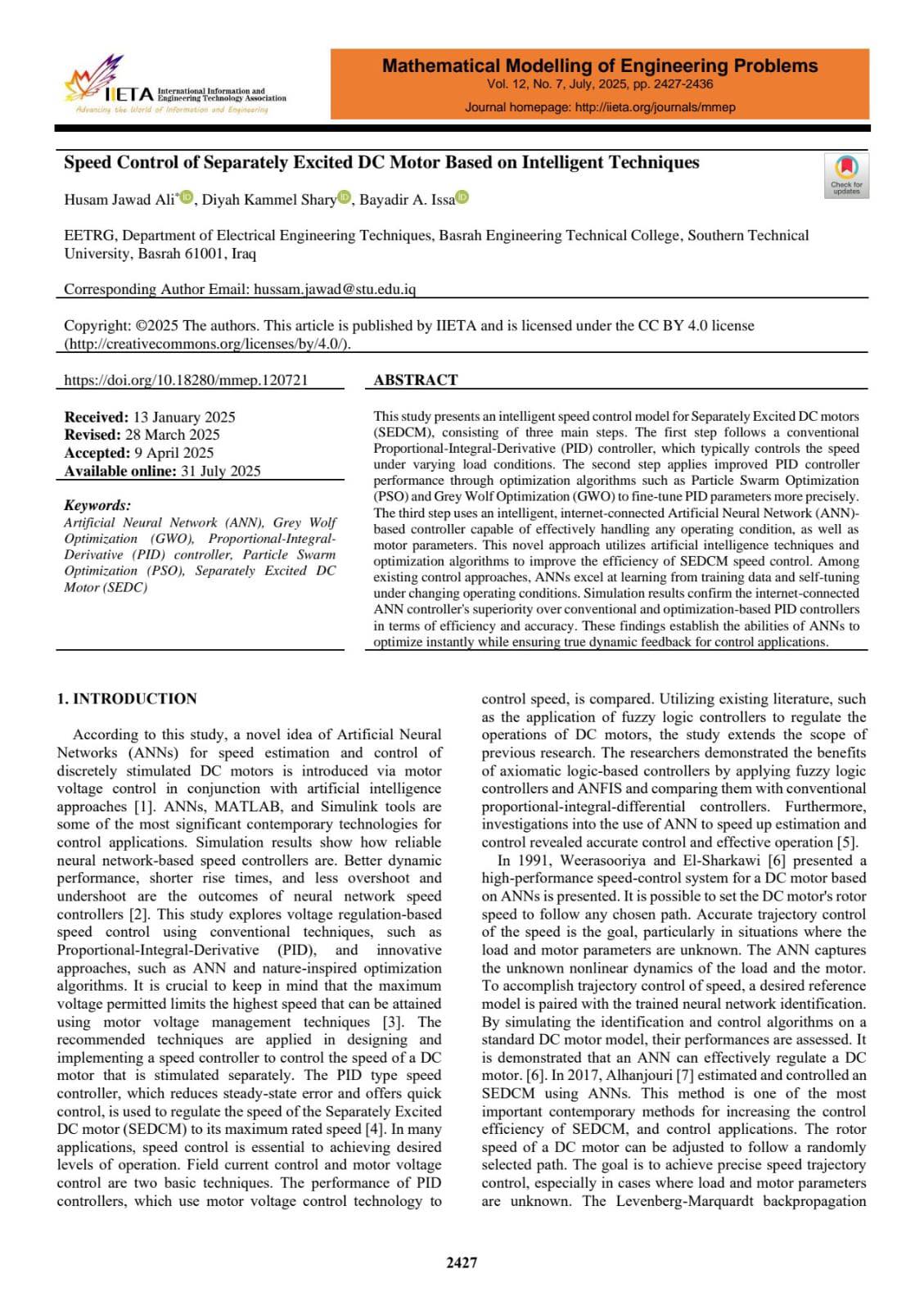 IIETA International Information and Engineering Technology Association
Advancing the World of Information and Engineering

Mathematical Modelling of Engineering Problems
Vol. 12, No. 7, July, 2025, pp. 2427-2436
Journal homepage: http://iieta.org/journals/mmep

Speed Control of Separately Excited DC Motor Based on Intelligent Techniques

Check for updates

Husam Jawad Ali*, Diyah Kammel Shary, Bayadir A. Issa

EETRG, Department of Electrical Engineering Techniques, Basrah Engineering Technical College, Southern Technical University, Basrah 61001, Iraq

Corresponding Author Email: hussam.jawad@stu.edu.iq

Copyright: ©2025 The authors. This article is published by IIETA and is licensed under the CC BY 4.0 license (http://creativecommons.org/licenses/by/4.0/).

https://doi.org/10.18280/mmep.120721

Received: 13 January 2025
Revised: 28 March 2025
Accepted: 9 April 2025
Available online: 31 July 2025

Keywords:
Artificial Neural Network (ANN), Grey Wolf Optimization (GWO), Proportional-Integral-Derivative (PID) controller, Particle Swarm Optimization (PSO), Separately Excited DC Motor (SEDC)

ABSTRACT

This study presents an intelligent speed control model for Separately Excited DC motors (SEDCM), consisting of three main steps. The first step follows a conventional Proportional-Integral-Derivative (PID) controller, which typically controls the speed under varying load conditions. The second step applies improved PID controller performance through optimization algorithms such as Particle Swarm Optimization (PSO) and Grey Wolf Optimization (GWO) to fine-tune PID parameters more precisely. The third step uses an intelligent, internet-connected Artificial Neural Network (ANN)-based controller capable of effectively handling any operating condition, as well as motor parameters. This novel approach utilizes artificial intelligence techniques and optimization algorithms to improve the efficiency of SEDCM speed control. Among existing control approaches, ANNs excel at learning from training data and self-tuning under changing operating conditions. Simulation results confirm the internet-connected ANN controller's superiority over conventional and optimization-based PID controllers in terms of efficiency and accuracy. These findings establish the abilities of ANNs to optimize instantly while ensuring true dynamic feedback for control applications.

1. INTRODUCTION

According to this study, a novel idea of Artificial Neural Networks (ANNs) for speed estimation and control of discretely stimulated DC motors is introduced via motor voltage control in conjunction with artificial intelligence approaches [1]. ANNs, MATLAB, and Simulink tools are some of the most significant contemporary technologies for control applications. Simulation results show how reliable neural network-based speed controllers are. Better dynamic performance, shorter rise times, and less overshoot and undershoot are the outcomes of neural network speed controllers [2]. This study explores voltage regulation-based speed control using conventional techniques, such as Proportional-Integral-Derivative (PID), and innovative approaches, such as ANN and nature-inspired optimization algorithms. It is crucial to keep in mind that the maximum voltage permitted limits the highest speed that can be attained using motor voltage management techniques [3]. The recommended techniques are applied in designing and implementing a speed controller to control the speed of a DC motor that is stimulated separately. The PID type speed controller, which reduces steady-state error and offers quick control, is used to regulate the speed of the Separately Excited DC motor (SEDCM) to its maximum rated speed [4]. In many applications, speed control is essential to achieving desired levels of operation. Field current control and motor voltage control are two basic techniques. The performance of PID controllers, which use motor voltage control technology to control speed, is compared. Utilizing existing literature, such as the application of fuzzy logic controllers to regulate the operations of DC motors, the study extends the scope of previous research. The researchers demonstrated the benefits of axiomatic logic-based controllers by applying fuzzy logic controllers and ANFIS and comparing them with conventional proportional-integral-differential controllers. Furthermore, investigations into the use of ANN to speed up estimation and control revealed accurate control and effective operation [5].

In 1991, Weerasooriya and El-Sharkawi [6] presented a high-performance speed-control system for a DC motor based on ANNs is presented. It is possible to set the DC motor's rotor speed to follow any chosen path. Accurate trajectory control of the speed is the goal, particularly in situations where the load and motor parameters are unknown. The ANN captures the unknown nonlinear dynamics of the load and the motor. To accomplish trajectory control of speed, a desired reference model is paired with the trained neural network identification. By simulating the identification and control algorithms on a standard DC motor model, their performances are assessed. It is demonstrated that an ANN can effectively regulate a DC motor. [6]. In 2017, Alhanjouri [7] estimated and controlled an SEDCM using ANNs. This method is one of the most important contemporary methods for increasing the control efficiency of SEDCM, and control applications. The rotor speed of a DC motor can be adjusted to follow a randomly selected path. The goal is to achieve precise speed trajectory control, especially in cases where load and motor parameters are unknown. The Levenberg-Marquardt backpropagation

2427